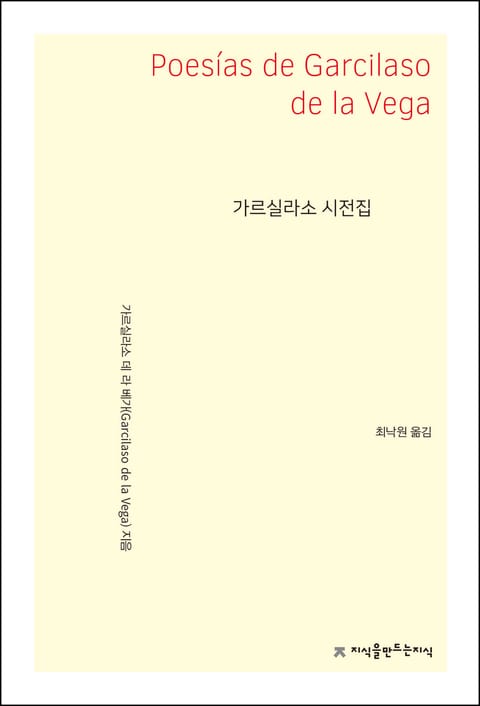 Poesías de Garcilaso de la Vega

가르실라소 시전집

가르실라소 데 라 베가(Garcilaso de la Vega) 지음

최낙원 옮김

지식을만드는지식